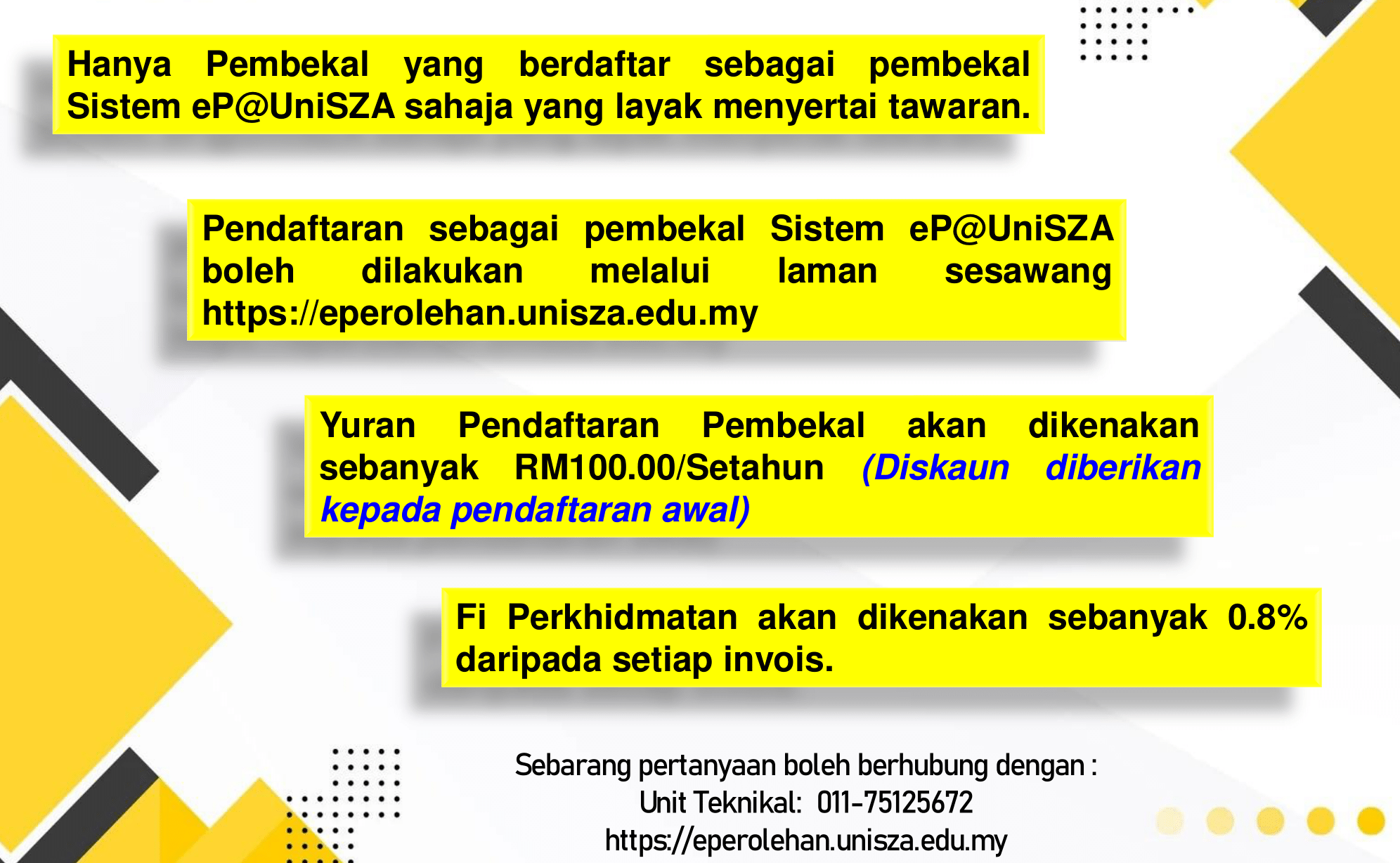 Hanya Pembekal yang berdaftar sebagai pembekal Sistem eP@UniSZA sahaja yang layak menyertai tawaran.

Pendaftaran sebagai pembekal Sistem eP@UniSZA boleh dilakukan melalui laman sesawang https://eperolehan.unisza.edu.my

Yuran Pendaftaran Pembekal akan dikenakan sebanyak RM100.00/Setahun (Diskaun diberikan kepada pendaftaran awal)

Fi Perkhidmatan akan dikenakan sebanyak 0.8% daripada setiap invois.

Sebarang pertanyaan boleh berhubung dengan :
Unit Teknikal: 011-75125672
https://eperolehan.unisza.edu.my